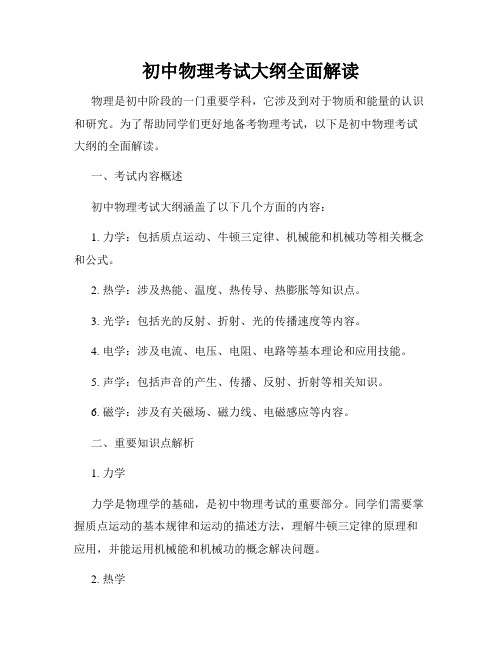 初中物理考试大纲全面解读

物理是初中阶段的一门重要学科，它涉及到对于物质和能量的认识和研究。为了帮助同学们更好地备考物理考试，以下是初中物理考试大纲的全面解读。

一、考试内容概述

初中物理考试大纲涵盖了以下几个方面的内容：

1. 力学：包括质点运动、牛顿三定律、机械能和机械功等相关概念和公式。

2. 热学：涉及热能、温度、热传导、热膨胀等知识点。

3. 光学：包括光的反射、折射、光的传播速度等内容。

4. 电学：涉及电流、电压、电阻、电路等基本理论和应用技能。

5. 声学：包括声音的产生、传播、反射、折射等相关知识。

6. 磁学：涉及有关磁场、磁力线、电磁感应等内容。

二、重要知识点解析

1. 力学

力学是物理学的基础，是初中物理考试的重要部分。同学们需要掌握质点运动的基本规律和运动的描述方法，理解牛顿三定律的原理和应用，并能运用机械能和机械功的概念解决问题。

2. 热学